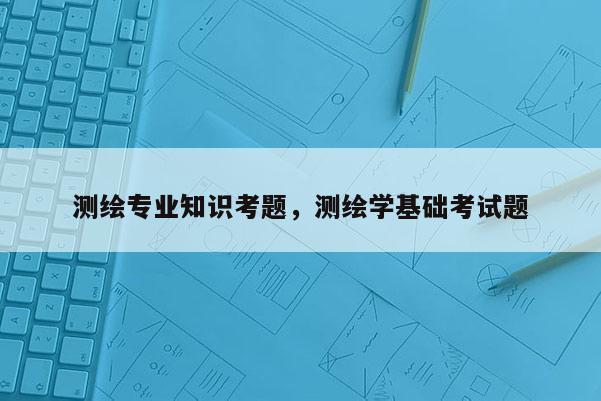 测绘专业知识考题，测绘学基础考试题